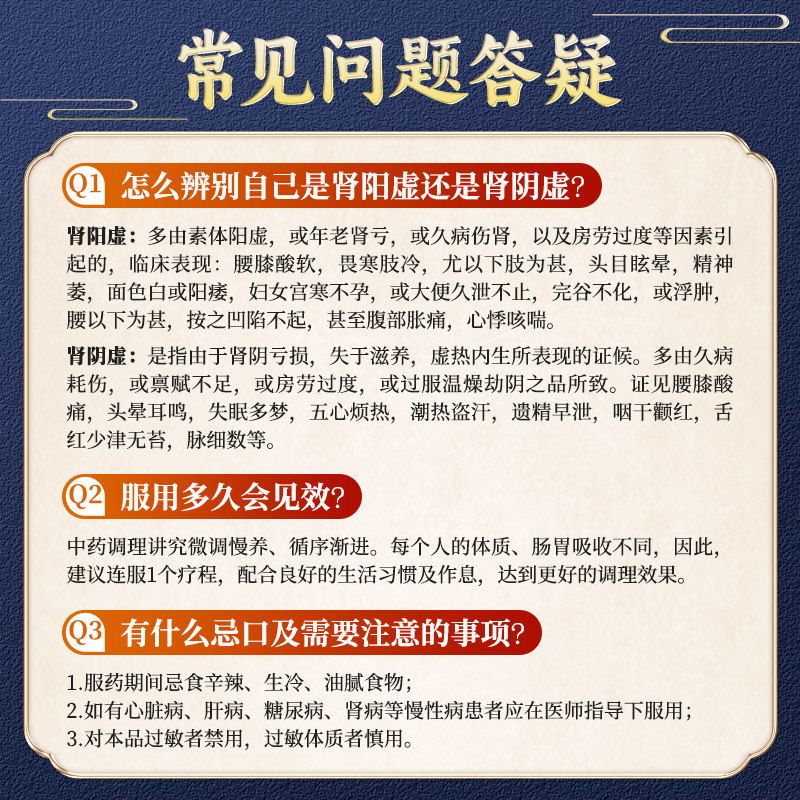 常见问题答疑

Q1 怎么辨别自己是肾阳虚还是肾阴虚？

肾阳虚：多由素体阳虚，或年老肾亏，或久病伤肾，以及房劳过度等因素引起的，临床表现：腰膝酸软，畏寒肢冷，尤以下肢为甚，头目眩晕，精神萎，面色白或阳痿，妇女宫寒不孕，或大便久泄不止，完谷不化，或浮肿，腰以下为甚，按之凹陷不起，甚至腹部胀痛，心悸咳喘。

肾阴虚：是指由于肾阴亏损，失于滋养，虚热内生所表现的证候。多由久病耗伤，或禀赋不足，或房劳过度，或过服温燥劫阴之品所致。证见腰膝酸痛，头晕耳鸣，失眠多梦，五心烦热，潮热盗汗，遗精早泄，咽干颧红，舌红少津无苔，脉细数等。

Q2 服用多久会见效？

中药调理讲究微调慢养、循序渐进。每个人的体质、肠胃吸收不同，因此，建议连服1个疗程，配合良好的生活习惯及作息，达到更好的调理效果。

Q3 有什么忌口及需要注意的事项？

1.服药期间忌食辛辣、生冷、油腻食物；
2.如有心脏病、肝病、糖尿病、肾病等慢性病患者应在医师指导下服用；
3.对本品过敏者禁用，过敏体质者慎用。